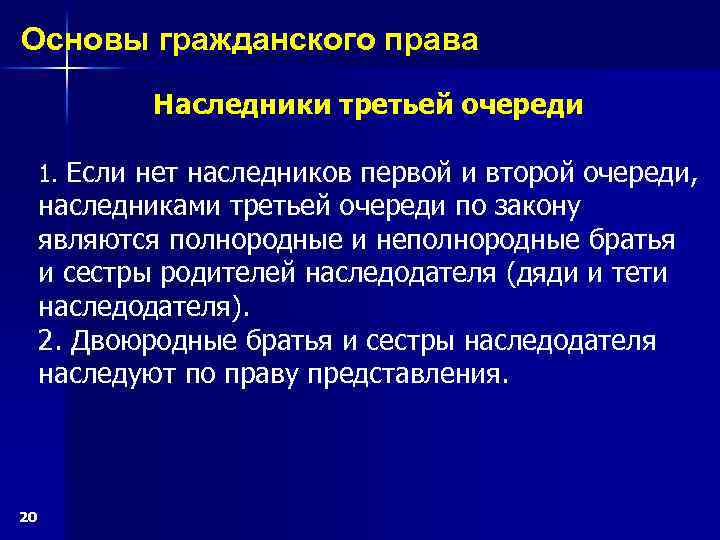 Основы гражданского права

Наследники третьей очереди

1. Если нет наследников первой и второй очереди, наследниками третьей очереди по закону являются полнородные и неполнородные братья и сестры родителей наследодателя (дяди и тети наследодателя).
2. Двоюродные братья и сестры наследодателя наследуют по праву представления.

20